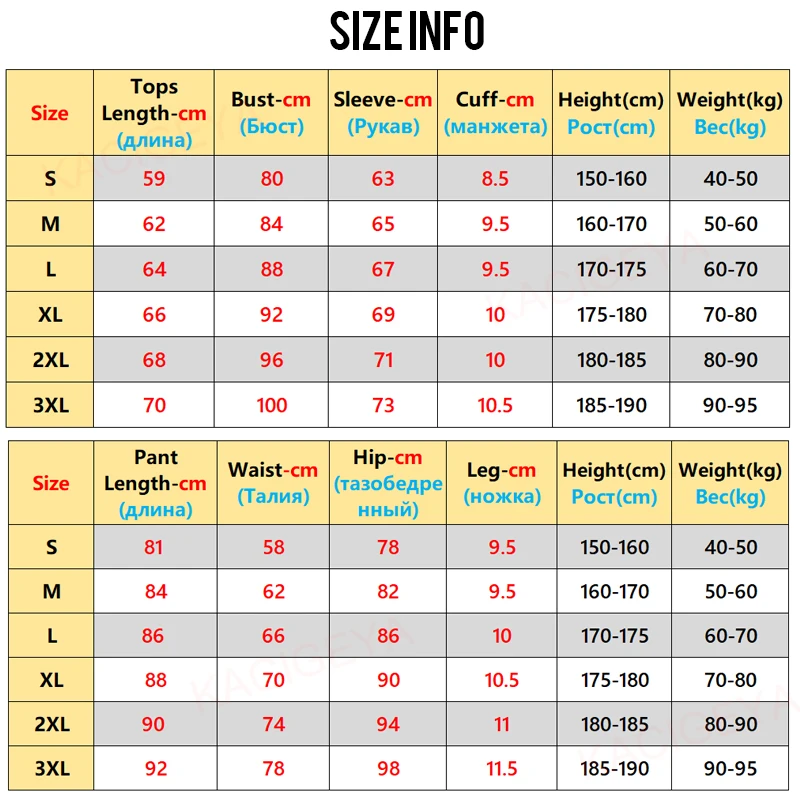 SIZE INFO

| Size | Tops Length-cm (длина) | Bust-cm (Бюст) | Sleeve-cm (Рукав) | Cuff-cm (манжета) | Height(cm) Рост(cm) | Weight(kg) Вес(kg) |
|---|---|---|---|---|---|---|
| S | 59 | 80 | 63 | 8.5 | 150-160 | 40-50 |
| M | 62 | 84 | 65 | 9.5 | 160-170 | 50-60 |
| L | 64 | 88 | 67 | 9.5 | 170-175 | 60-70 |
| XL | 66 | 92 | 69 | 10 | 175-180 | 70-80 |
| 2XL | 68 | 96 | 71 | 10 | 180-185 | 80-90 |
| 3XL | 70 | 100 | 73 | 10.5 | 185-190 | 90-95 |

| Size | Pant Length-cm (длина) | Waist-cm (Талия) | Hip-cm (тазобедренный) | Leg-cm (ножка) | Height(cm) Рост(cm) | Weight(kg) Вес(kg) |
|---|---|---|---|---|---|---|
| S | 81 | 58 | 78 | 9.5 | 150-160 | 40-50 |
| M | 84 | 62 | 82 | 9.5 | 160-170 | 50-60 |
| L | 86 | 66 | 86 | 10 | 170-175 | 60-70 |
| XL | 88 | 70 | 90 | 10.5 | 175-180 | 70-80 |
| 2XL | 90 | 74 | 94 | 11 | 180-185 | 80-90 |
| 3XL | 92 | 78 | 98 | 11.5 | 185-190 | 90-95 |

KAGIGEYA